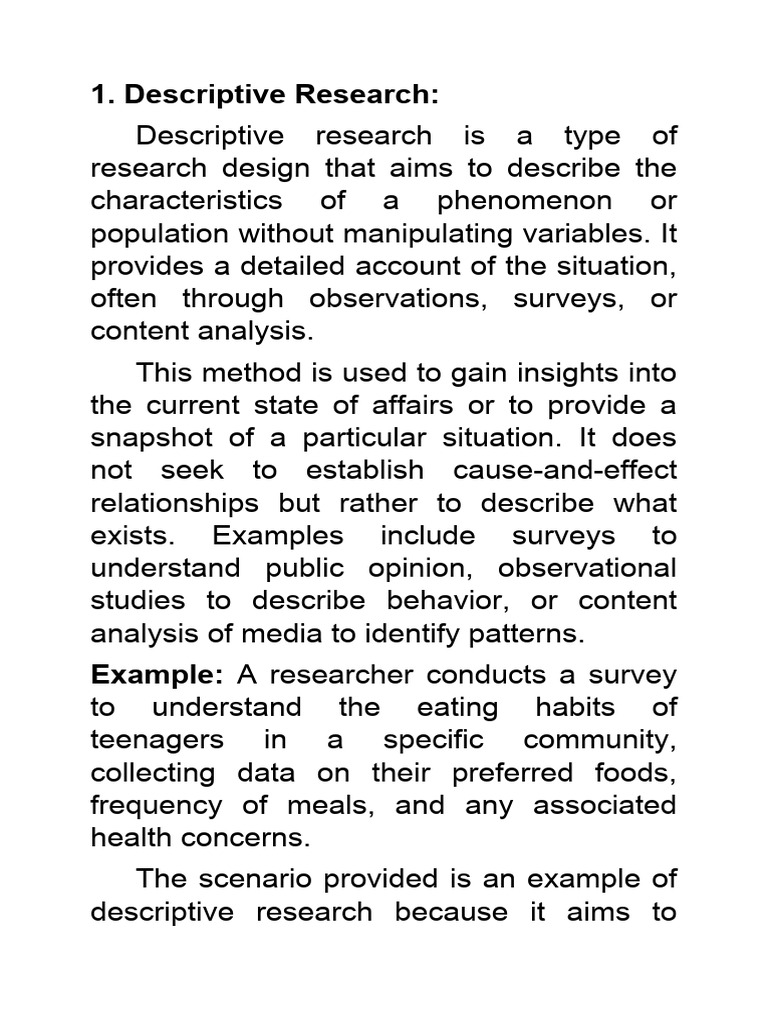 1. Descriptive Research:

Descriptive research is a type of research design that aims to describe the characteristics of a phenomenon or population without manipulating variables. It provides a detailed account of the situation, often through observations, surveys, or content analysis.

This method is used to gain insights into the current state of affairs or to provide a snapshot of a particular situation. It does not seek to establish cause-and-effect relationships but rather to describe what exists. Examples include surveys to understand public opinion, observational studies to describe behavior, or content analysis of media to identify patterns.

Example: A researcher conducts a survey to understand the eating habits of teenagers in a specific community, collecting data on their preferred foods, frequency of meals, and any associated health concerns.

The scenario provided is an example of descriptive research because it aims to